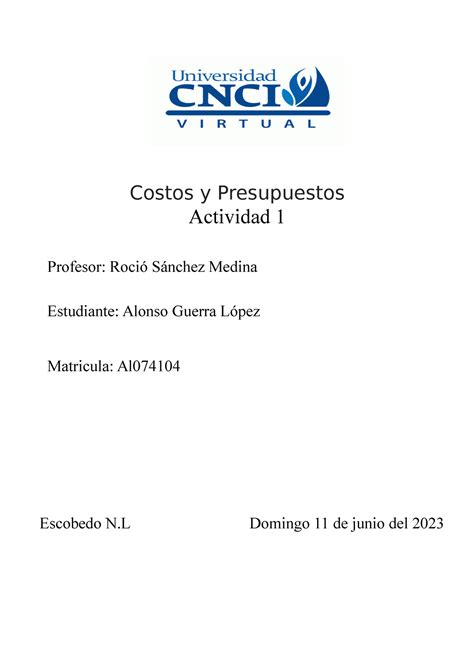 Universidad
CNCI
VIRTUAL

Costos y Presupuestos
Actividad 1

Profesor: Roció Sánchez Medina

Estudiante: Alonso Guerra López

Matricula: Al074104

Escobedo N.L

Domingo 11 de junio del 2023